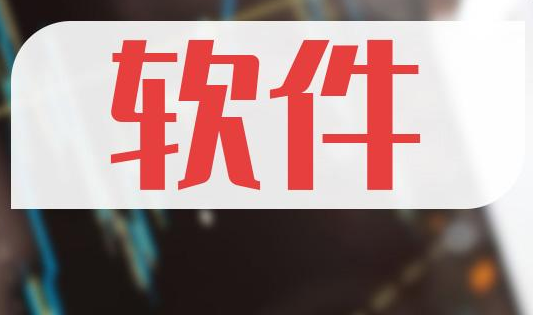 软件